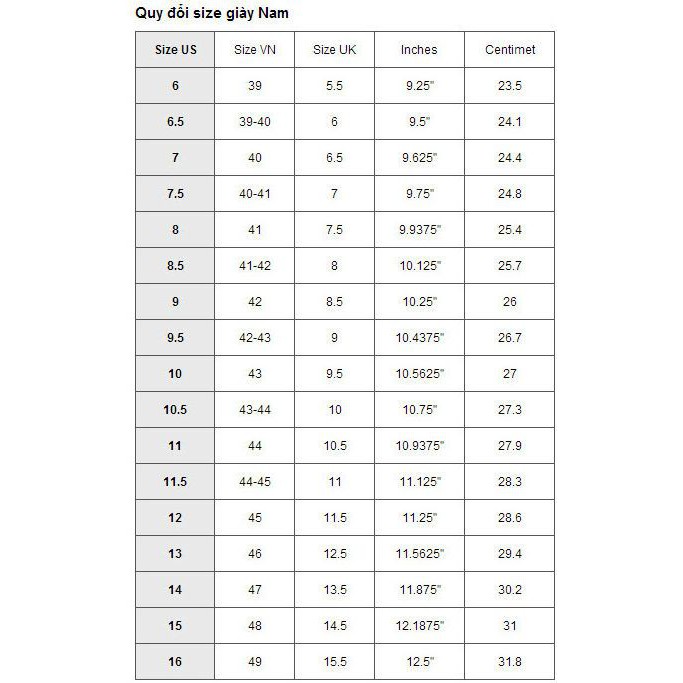 Quy đổi size giày Nam

| Size US | Size VN | Size UK | Inches | Centimet |
|---|---|---|---|---|
| 6 | 39 | 5.5 | 9.25" | 23.5 |
| 6.5 | 39-40 | 6 | 9.5" | 24.1 |
| 7 | 40 | 6.5 | 9.625" | 24.4 |
| 7.5 | 40-41 | 7 | 9.75" | 24.8 |
| 8 | 41 | 7.5 | 9.9375" | 25.4 |
| 8.5 | 41-42 | 8 | 10.125" | 25.7 |
| 9 | 42 | 8.5 | 10.25" | 26 |
| 9.5 | 42-43 | 9 | 10.4375" | 26.7 |
| 10 | 43 | 9.5 | 10.5625" | 27 |
| 10.5 | 43-44 | 10 | 10.75" | 27.3 |
| 11 | 44 | 10.5 | 10.9375" | 27.9 |
| 11.5 | 44-45 | 11 | 11.125" | 28.3 |
| 12 | 45 | 11.5 | 11.25" | 28.6 |
| 13 | 46 | 12.5 | 11.5625" | 29.4 |
| 14 | 47 | 13.5 | 11.875" | 30.2 |
| 15 | 48 | 14.5 | 12.1875" | 31 |
| 16 | 49 | 15.5 | 12.5" | 31.8 |